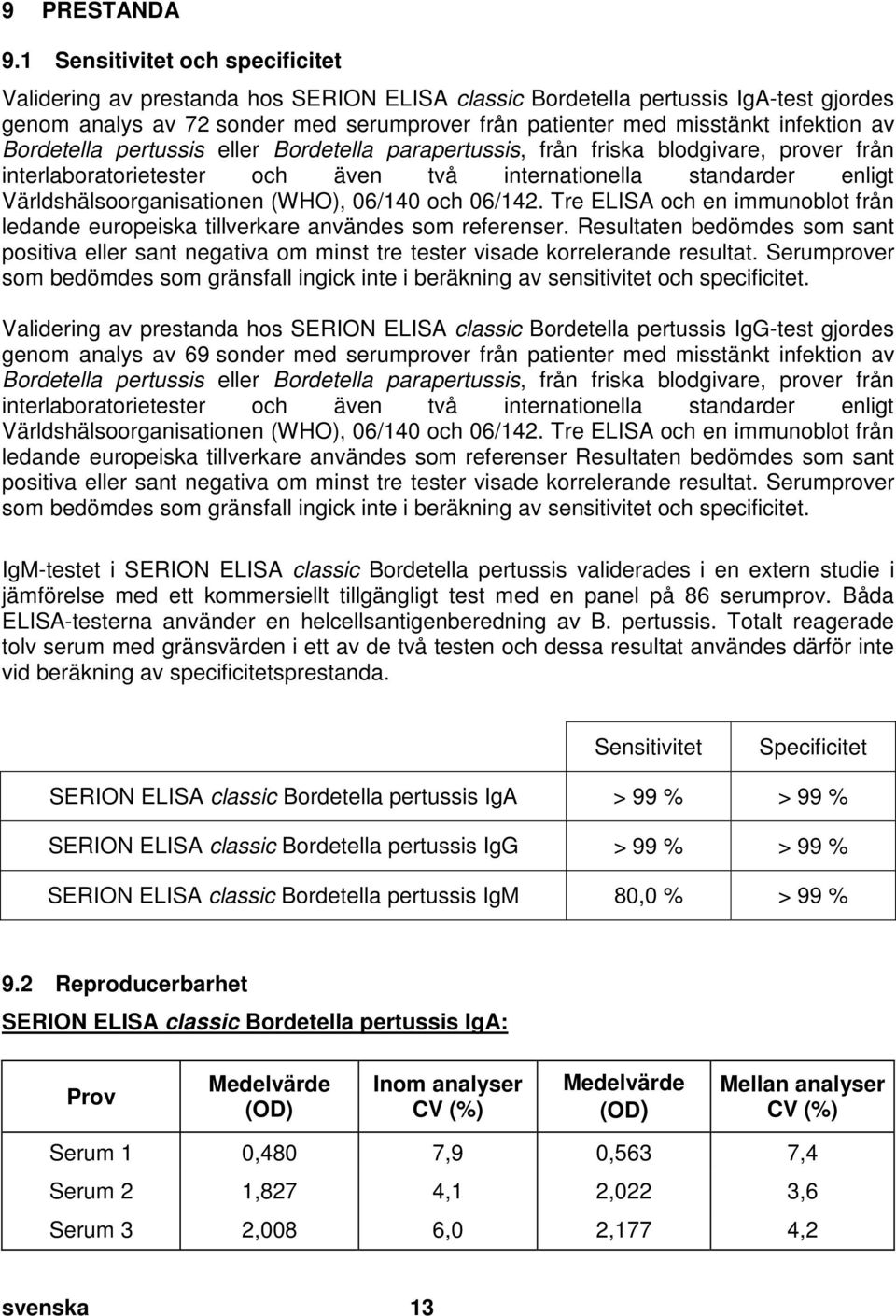 9 PRESTANDA

9.1 Sensitivitet och specificitet

Validering av prestanda hos SERION ELISA classic Bordetella pertussis IgA-test gjordes genom analys av 72 sonder med serumprover från patienter med misstänkt infektion av Bordetella pertussis eller Bordetella parapertussis, från friska blodgivare, prover från interlaboratorietester och även två internationella standarder enligt Världshälsoorganisationen (WHO), 06/140 och 06/142. Tre ELISA och en immunoblot från ledande europeiska tillverkare användes som referenser. Resultaten bedömdes som sant positiva eller sant negativa om minst tre tester visade korrelerande resultat. Serumprover som bedömdes som gränsfall ingick inte i beräkning av sensitivitet och specificitet.

Validering av prestanda hos SERION ELISA classic Bordetella pertussis IgG-test gjordes genom analys av 69 sonder med serumprover från patienter med misstänkt infektion av Bordetella pertussis eller Bordetella parapertussis, från friska blodgivare, prover från interlaboratorietester och även två internationella standarder enligt Världshälsoorganisationen (WHO), 06/140 och 06/142. Tre ELISA och en immunoblot från ledande europeiska tillverkare användes som referenser Resultaten bedömdes som sant positiva eller sant negativa om minst tre tester visade korrelerande resultat. Serumprover som bedömdes som gränsfall ingick inte i beräkning av sensitivitet och specificitet.

IgM-testet i SERION ELISA classic Bordetella pertussis validerades i en extern studie i jämförelse med ett kommersiellt tillgängligt test med en panel på 86 serumprov. Båda ELISA-testerna använder en helcellsantigenberedning av B. pertussis. Totalt reagerade tolv serum med gränsvärden i ett av de två testen och dessa resultat användes därför inte vid beräkning av specificitetsprestanda.

| | Sensitivitet | Specificitet |
|---|---|---|
| SERION ELISA classic Bordetella pertussis IgA | > 99 % | > 99 % |
| SERION ELISA classic Bordetella pertussis IgG | > 99 % | > 99 % |
| SERION ELISA classic Bordetella pertussis IgM | 80,0 % | > 99 % |

9.2 Reproducerbarhet

SERION ELISA classic Bordetella pertussis IgA:

| Prov | Medelvärde (OD) | Inom analyser CV (%) | Medelvärde (OD) | Mellan analyser CV (%) |
|---|---|---|---|---|
| Serum 1 | 0,480 | 7,9 | 0,563 | 7,4 |
| Serum 2 | 1,827 | 4,1 | 2,022 | 3,6 |
| Serum 3 | 2,008 | 6,0 | 2,177 | 4,2 |

svenska 13